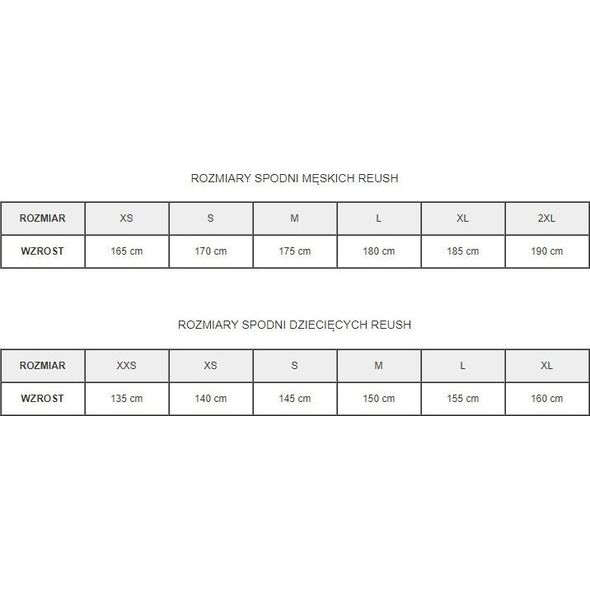 ROZMIARY SPODNI MĘSKICH REUSH

| ROZMIAR | XS | S | M | L | XL | 2XL |
|---|---|---|---|---|---|---|
| WZROST | 165 cm | 170 cm | 175 cm | 180 cm | 185 cm | 190 cm |

ROZMIARY SPODNI DZIECIĘCYCH REUSH

| ROZMIAR | XXS | XS | S | M | L | XL |
|---|---|---|---|---|---|---|
| WZROST | 135 cm | 140 cm | 145 cm | 150 cm | 155 cm | 160 cm |